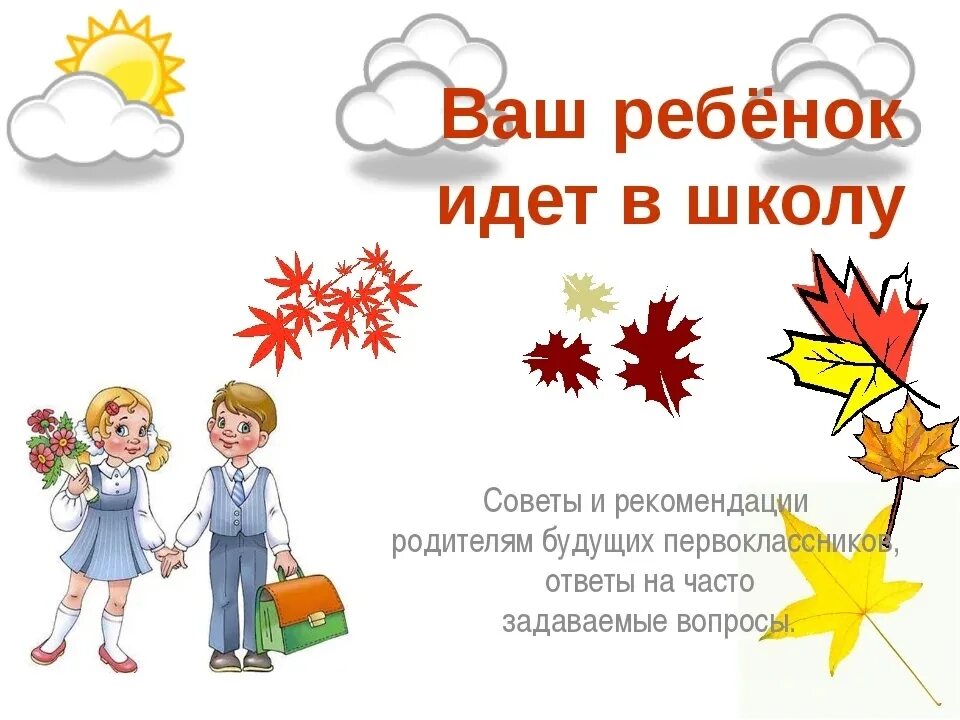 Ваш ребёнок идет в школу

Советы и рекомендации родителям будущих первоклассников, ответы на часто задаваемые вопросы.